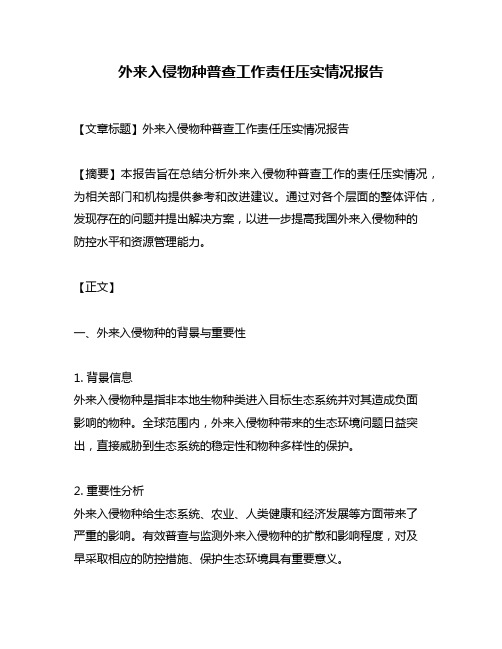 外来入侵物种普查工作责任压实情况报告

【文章标题】外来入侵物种普查工作责任压实情况报告

【摘要】本报告旨在总结分析外来入侵物种普查工作的责任压实情况，为相关部门和机构提供参考和改进建议。通过对各个层面的整体评估，发现存在的问题并提出解决方案，以进一步提高我国外来入侵物种的防控水平和资源管理能力。

【正文】

一、外来入侵物种的背景与重要性

1. 背景信息
外来入侵物种是指非本地生物种类进入目标生态系统并对其造成负面影响的物种。全球范围内，外来入侵物种带来的生态环境问题日益突出，直接威胁到生态系统的稳定性和物种多样性的保护。

2. 重要性分析
外来入侵物种给生态系统、农业、人类健康和经济发展等方面带来了严重的影响。有效普查与监测外来入侵物种的扩散和影响程度，对及早采取相应的防控措施、保护生态环境具有重要意义。